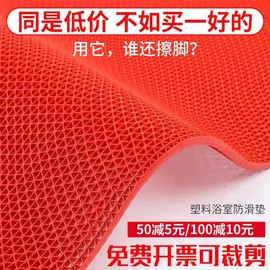 同是低价 不如买一好的

用它，谁还擦脚？

塑料浴室防滑垫

50减5元/100减10元

免费开票可裁剪